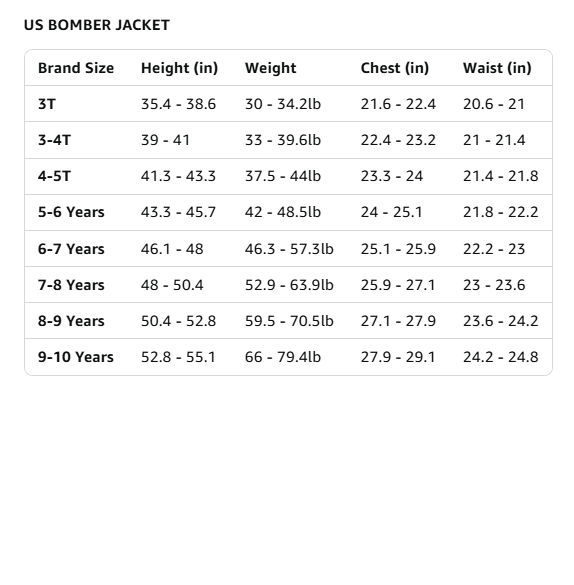 US BOMBER JACKET

| Brand Size | Height (in) | Weight | Chest (in) | Waist (in) |
|---|---|---|---|---|
| 3T | 35.4 - 38.6 | 30 - 34.2lb | 21.6 - 22.4 | 20.6 - 21 |
| 3-4T | 39 - 41 | 33 - 39.6lb | 22.4 - 23.2 | 21 - 21.4 |
| 4-5T | 41.3 - 43.3 | 37.5 - 44lb | 23.3 - 24 | 21.4 - 21.8 |
| 5-6 Years | 43.3 - 45.7 | 42 - 48.5lb | 24 - 25.1 | 21.8 - 22.2 |
| 6-7 Years | 46.1 - 48 | 46.3 - 57.3lb | 25.1 - 25.9 | 22.2 - 23 |
| 7-8 Years | 48 - 50.4 | 52.9 - 63.9lb | 25.9 - 27.1 | 23 - 23.6 |
| 8-9 Years | 50.4 - 52.8 | 59.5 - 70.5lb | 27.1 - 27.9 | 23.6 - 24.2 |
| 9-10 Years | 52.8 - 55.1 | 66 - 79.4lb | 27.9 - 29.1 | 24.2 - 24.8 |